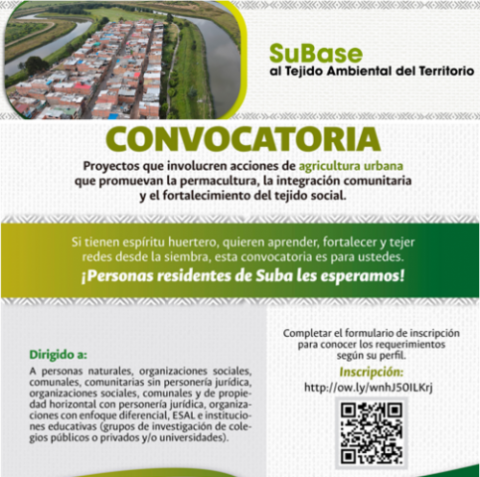 SuBase
al Tejido Ambiental del Territorio

CONVOCATORIA

Proyectos que involucren acciones de agricultura urbana que promuevan la permacultura, la integración comunitaria y el fortalecimiento del tejido social.

Si tienen espíritu huertero, quieren aprender, fortalecer y tejer redes desde la siembra, esta convocatoria es para ustedes.
¡Personas residentes de Suba les esperamos!

Dirigido a:

A personas naturales, organizaciones sociales, comunales, comunitarias sin personería jurídica, organizaciones sociales, comunales y de propiedad horizontal con personería jurídica, organizaciones con enfoque diferencial, ESAL e instituciones educativas (grupos de investigación de colegios públicos o privados y/o universidades).

Completar el formulario de inscripción para conocer los requerimientos según su perfil.

Inscripción:
http://ow.ly/wnhJ50ILKrj